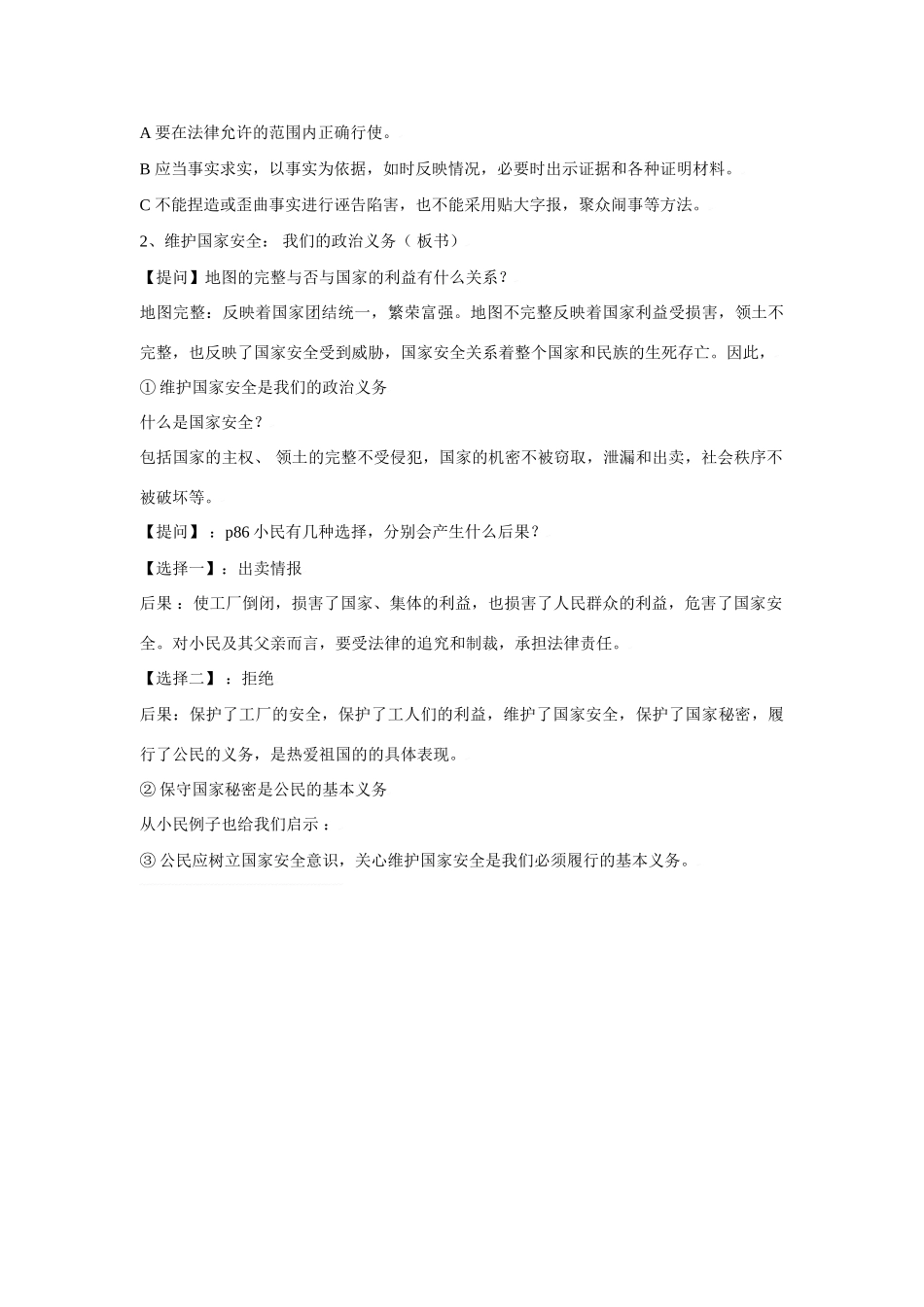 A 要在法律允许的范围内正确行使。

B 应当事实求实，以事实为依据，如时反映情况，必要时出示证据和各种证明材料。

C 不能捏造或歪曲事实进行诬告陷害，也不能采用贴大字报，聚众闹事等方法。

2、维护国家安全： 我们的政治义务（ 板书）

【提问】地图的完整与否与国家的利益有什么关系？

地图完整：反映着国家团结统一，繁荣富强。地图不完整反映着国家利益受损害，领土不完整，也反映了国家安全受到威胁，国家安全关系着整个国家和民族的生死存亡。因此，

① 维护国家安全是我们的政治义务

什么是国家安全？

包括国家的主权、 领土的完整不受侵犯，国家的机密不被窃取，泄漏和出卖，社会秩序不被破坏等。

【提问】 ：p86 小民有几种选择，分别会产生什么后果？

【选择一】：出卖情报

后果 ：使工厂倒闭，损害了国家、集体的利益，也损害了人民群众的利益，危害了国家安全。对小民及其父亲而言，要受法律的追究和制裁，承担法律责任。

【选择二】 ：拒绝

后果：保护了工厂的安全，保护了工人们的利益，维护了国家安全，保护了国家秘密，履行了公民的义务，是热爱祖国的的具体表现。

② 保守国家秘密是公民的基本义务

从小民例子也给我们启示 ：

③ 公民应树立国家安全意识，关心维护国家安全是我们必须履行的基本义务。